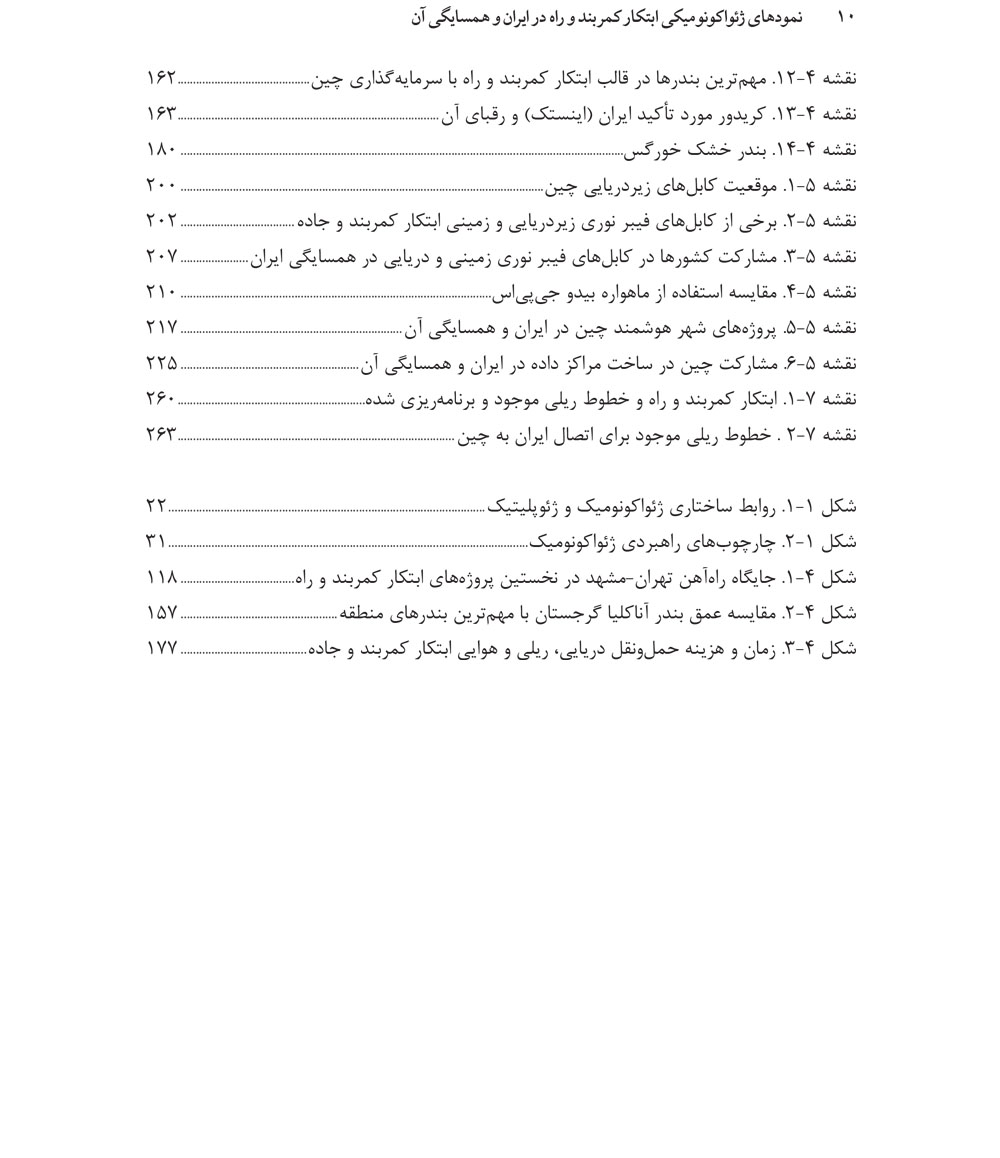 ۱۰ نمودهای ژئواکونومیکی ابتکار کمربند و راه در ایران و همسایگی آن

نقشه ۴-۱۲. مهم‌ترین بندرها در قالب ابتکار کمربند و راه با سرمایه‌گذاری چین ۱۶۲
نقشه ۴-۱۳. کریدور مورد تأکید ایران (اینستک) و رقبای آن ۱۶۳
نقشه ۴-۱۴. بندر خشک خورگس ۱۸۰
نقشه ۵-۱. موقعیت کابل‌های زیردریایی چین ۲۰۰
نقشه ۵-۲. برخی از کابل‌های فیبر نوری زیردریایی و زمینی ابتکار کمربند و جاده ۲۰۲
نقشه ۵-۳. مشارکت کشورها در کابل‌های فیبر نوری زمینی و دریایی در همسایگی ایران ۲۰۷
نقشه ۵-۴. مقایسه استفاده از ماهواره بیدو جی‌پی‌اس ۲۱۰
نقشه ۵-۵. پروژه‌های شهر هوشمند چین در ایران و همسایگی آن ۲۱۷
نقشه ۵-۶. مشارکت چین در ساخت مراکز داده در ایران و همسایگی آن ۲۲۵
نقشه ۷-۱. ابتکار کمربند و راه و خطوط ریلی موجود و برنامه‌ریزی شده ۲۶۰
نقشه ۷-۲ . خطوط ریلی موجود برای اتصال ایران به چین ۲۶۳

شکل ۱-۱. روابط ساختاری ژئواکونومیک و ژئوپلیتیک ۲۲
شکل ۱-۲. چارچوب‌های راهبردی ژئواکونومیک ۳۱
شکل ۴-۱. جایگاه راه‌آهن تهران-مشهد در نخستین پروژه‌های ابتکار کمربند و راه ۱۱۸
شکل ۴-۲. مقایسه عمق بندر آناکلیا گرجستان با مهم‌ترین بندرهای منطقه ۱۵۷
شکل ۴-۳. زمان و هزینه حمل‌ونقل دریایی، ریلی و هوایی ابتکار کمربند و جاده ۱۷۷